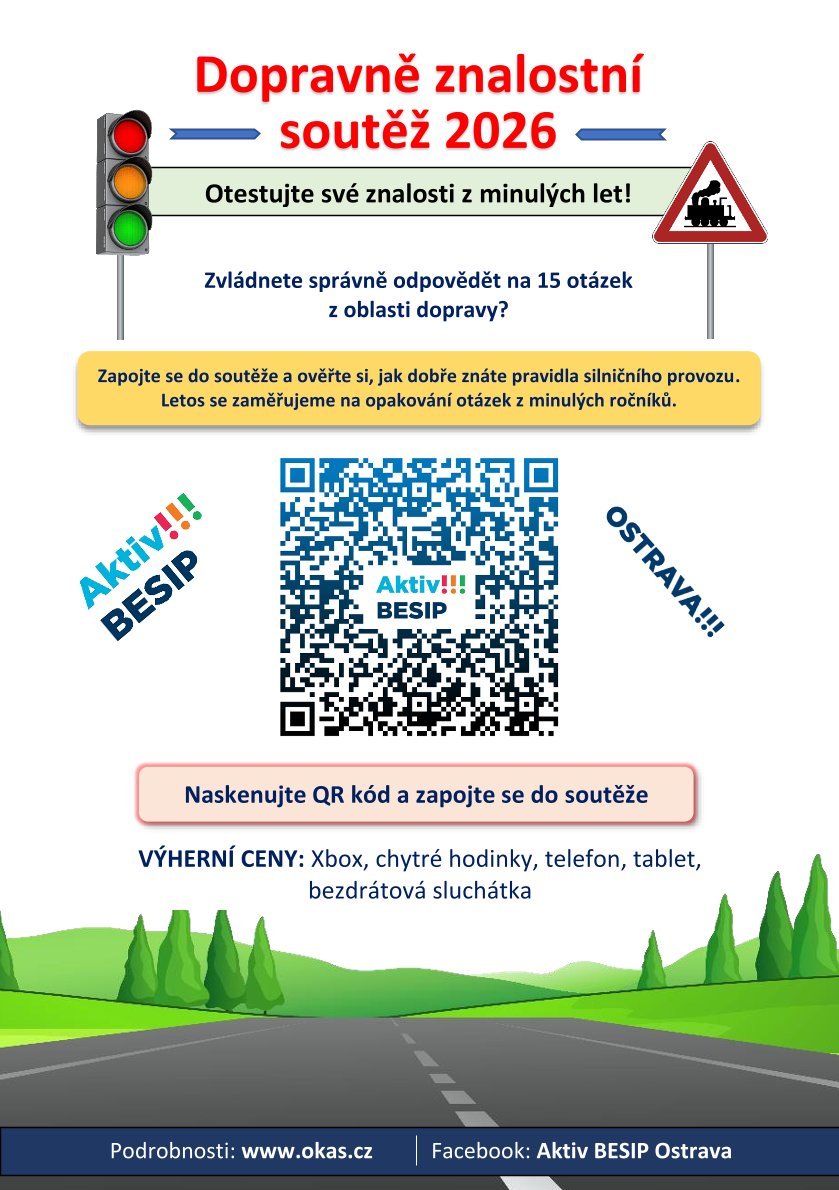 Dopravně znalostní soutěž 2026

Otestujte své znalosti z minulých let!

Zvládnete správně odpovědět na 15 otázek z oblasti dopravy?

Zapojte se do soutěže a ověřte si, jak dobře znáte pravidla silničního provozu. Letos se zaměřujeme na opakování otázek z minulých ročníků.

Aktiv!!!
BESIP

Aktiv!!!
BESIP

OSTRAVA!!!

Naskenujte QR kód a zapojte se do soutěže

VÝHERNÍ CENY: Xbox, chytré hodinky, telefon, tablet, bezdrátová sluchátka

Podrobnosti: www.okas.cz

Facebook: Aktiv BESIP Ostrava